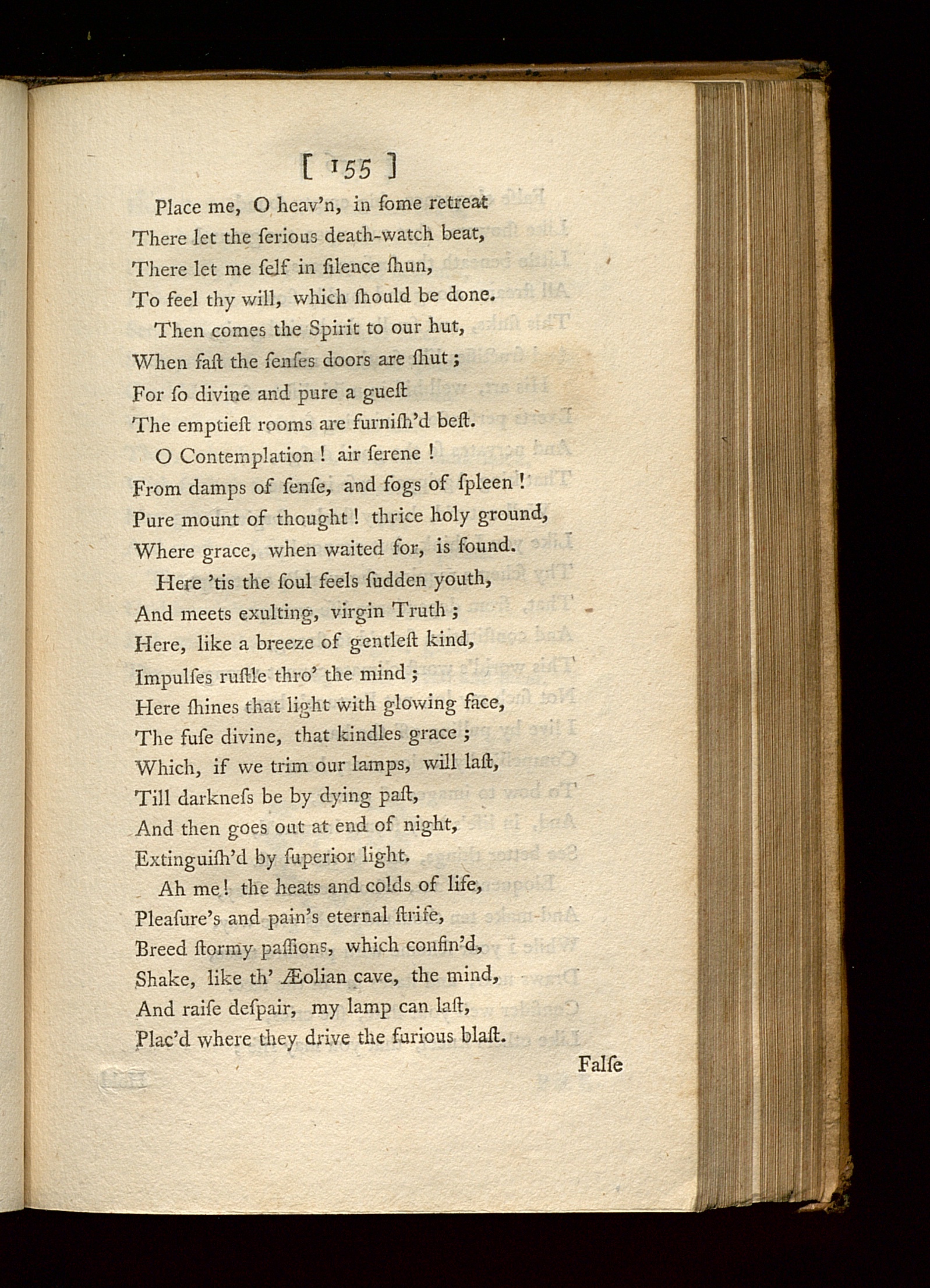 [ 155 ]

Place me, O heav'n, in ſome retreat
There let the ſerious death-watch beat,
There let me ſelf in ſilence ſhun,
To feel thy will, which ſhould be done.

Then comes the Spirit to our hut,
When faſt the ſenſes doors are ſhut;
For ſo divine and pure a gueſt
The emptieſt rooms are furniſh'd beſt.

O Contemplation! air ſerene!
From damps of ſenſe, and fogs of ſpleen!
Pure mount of thought! thrice holy ground,
Where grace, when waited for, is found.

Here 'tis the ſoul feels ſudden youth,
And meets exulting, virgin Truth;
Here, like a breeze of gentleſt kind,
Impulſes ruſtle thro' the mind;
Here ſhines that light with glowing face,
The fuſe divine, that kindles grace;
Which, if we trim our lamps, will laſt,
Till darkneſs be by dying paſt,
And then goes out at end of night,
Extinguiſh'd by ſuperior light.

Ah me! the heats and colds of life,
Pleaſure's and pain's eternal ſtrife,
Breed ſtormy paſſions, which confin'd,
Shake, like th' Æolian cave, the mind,
And raiſe deſpair, my lamp can laſt,
Plac'd where they drive the furious blaſt.

Falſe